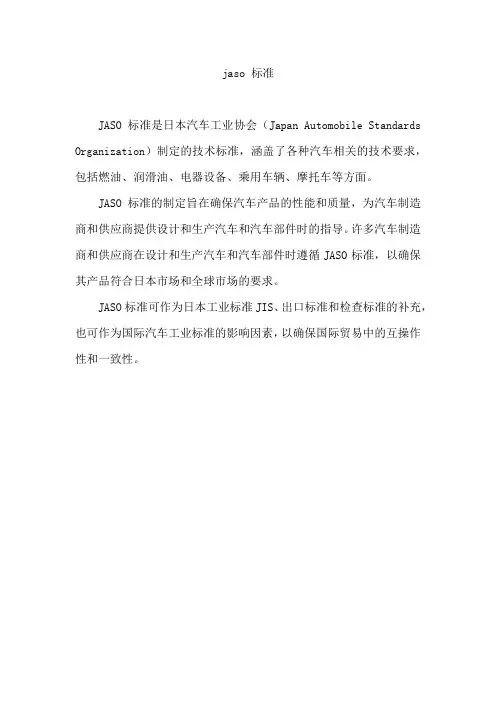 jaso 标准

JASO 标准是日本汽车工业协会（Japan Automobile Standards Organization）制定的技术标准，涵盖了各种汽车相关的技术要求，包括燃油、润滑油、电器设备、乘用车辆、摩托车等方面。

JASO 标准的制定旨在确保汽车产品的性能和质量，为汽车制造商和供应商提供设计和生产汽车和汽车部件时的指导。许多汽车制造商和供应商在设计和生产汽车和汽车部件时遵循 JASO 标准，以确保其产品符合日本市场和全球市场的要求。

JASO 标准可作为日本工业标准 JIS、出口标准和检查标准的补充，也可作为国际汽车工业标准的影响因素，以确保国际贸易中的互操作性和一致性。